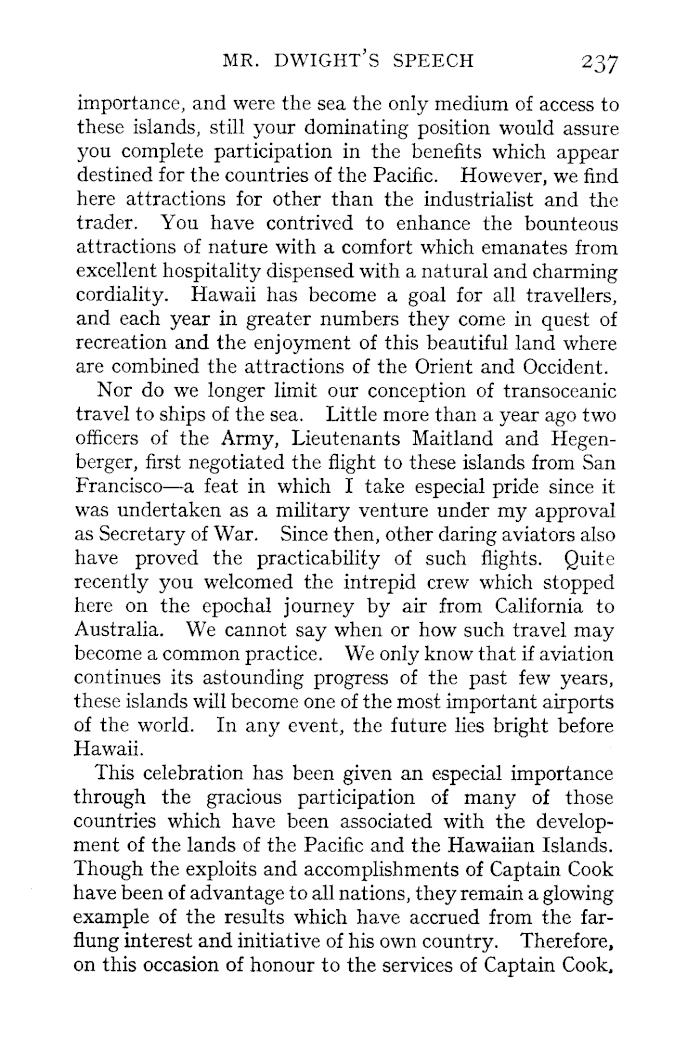 MR. DWIGHT'S SPEECH 237

importance, and were the sea the only medium of access to these islands, still your dominating position would assure you complete participation in the benefits which appear destined for the countries of the Pacific. However, we find here attractions for other than the industrialist and the trader. You have contrived to enhance the bounteous attractions of nature with a comfort which emanates from excellent hospitality dispensed with a natural and charming cordiality. Hawaii has become a goal for all travellers, and each year in greater numbers they come in quest of recreation and the enjoyment of this beautiful land where are combined the attractions of the Orient and Occident.

Nor do we longer limit our conception of transoceanic travel to ships of the sea. Little more than a year ago two officers of the Army, Lieutenants Maitland and Hegenberger, first negotiated the flight to these islands from San Francisco—a feat in which I take especial pride since it was undertaken as a military venture under my approval as Secretary of War. Since then, other daring aviators also have proved the practicability of such flights. Quite recently you welcomed the intrepid crew which stopped here on the epochal journey by air from California to Australia. We cannot say when or how such travel may become a common practice. We only know that if aviation continues its astounding progress of the past few years, these islands will become one of the most important airports of the world. In any event, the future lies bright before Hawaii.

This celebration has been given an especial importance through the gracious participation of many of those countries which have been associated with the development of the lands of the Pacific and the Hawaiian Islands. Though the exploits and accomplishments of Captain Cook have been of advantage to all nations, they remain a glowing example of the results which have accrued from the far-flung interest and initiative of his own country. Therefore, on this occasion of honour to the services of Captain Cook,